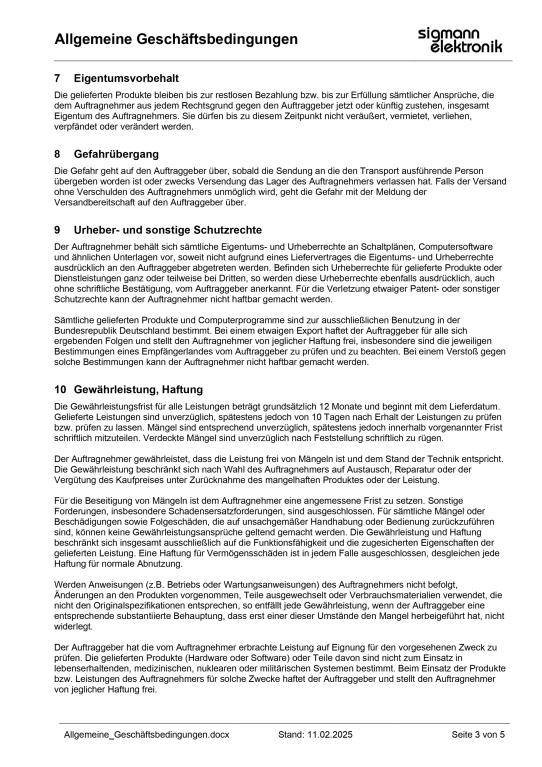 Allgemeine Geschäftsbedingungen

sigmann elektronik

7 Eigentumsvorbehalt

Die gelieferten Produkte bleiben bis zur restlosen Bezahlung bzw. bis zur Erfüllung sämtlicher Ansprüche, die dem Auftragnehmer aus jedem Rechtsgrund gegen den Auftraggeber jetzt oder künftig zustehen, insgesamt Eigentum des Auftragnehmers. Sie dürfen bis zu diesem Zeitpunkt nicht veräußert, vermietet, verliehen, verpfändet oder verändert werden.

8 Gefahrübergang

Die Gefahr geht auf den Auftraggeber über, sobald die Sendung an die den Transport ausführende Person übergeben worden ist oder zwecks Versendung das Lager des Auftragnehmers verlassen hat. Falls der Versand ohne Verschulden des Auftragnehmers unmöglich wird, geht die Gefahr mit der Meldung der Versandbereitschaft auf den Auftraggeber über.

9 Urheber- und sonstige Schutzrechte

Der Auftragnehmer behält sich sämtliche Eigentums- und Urheberrechte an Schaltplänen, Computersoftware und ähnlichen Unterlagen vor, soweit nicht aufgrund eines Liefervertrages die Eigentums- und Urheberrechte ausdrücklich an den Auftraggeber abgetreten werden. Befinden sich Urheberrechte für gelieferte Produkte oder Dienstleistungen ganz oder teilweise bei Dritten, so werden diese Urheberrechte ebenfalls ausdrücklich, auch ohne schriftliche Bestätigung, vom Auftraggeber anerkannt. Für die Verletzung etwaiger Patent- oder sonstiger Schutzrechte kann der Auftragnehmer nicht haftbar gemacht werden.

Sämtliche gelieferten Produkte und Computerprogramme sind zur ausschließlichen Benutzung in der Bundesrepublik Deutschland bestimmt. Bei einem etwaigen Export haftet der Auftraggeber für alle sich ergebenden Folgen und stellt den Auftragnehmer von jeglicher Haftung frei, insbesondere sind die jeweiligen Bestimmungen eines Empfängerlandes vom Auftraggeber zu prüfen und zu beachten. Bei einem Verstoß gegen solche Bestimmungen kann der Auftragnehmer nicht haftbar gemacht werden.

10 Gewährleistung, Haftung

Die Gewährleistungsfrist für alle Leistungen beträgt grundsätzlich 12 Monate und beginnt mit dem Lieferdatum. Gelieferte Leistungen sind unverzüglich, spätestens jedoch von 10 Tagen nach Erhalt der Leistungen zu prüfen bzw. prüfen zu lassen. Mängel sind entsprechend unverzüglich, spätestens jedoch innerhalb vorgenannter Frist schriftlich mitzuteilen. Verdeckte Mängel sind unverzüglich nach Feststellung schriftlich zu rügen.

Der Auftragnehmer gewährleistet, dass die Leistung frei von Mängeln ist und dem Stand der Technik entspricht. Die Gewährleistung beschränkt sich nach Wahl des Auftragnehmers auf Austausch, Reparatur oder der Vergütung des Kaufpreises unter Zurücknahme des mangelhaften Produktes oder der Leistung.

Für die Beseitigung von Mängeln ist dem Auftragnehmer eine angemessene Frist zu setzen. Sonstige Forderungen, insbesondere Schadensersatzforderungen, sind ausgeschlossen. Für sämtliche Mängel oder Beschädigungen sowie Folgeschäden, die auf unsachgemäßer Handhabung oder Bedienung zurückzuführen sind, können keine Gewährleistungsansprüche geltend gemacht werden. Die Gewährleistung und Haftung beschränkt sich insgesamt ausschließlich auf die Funktionsfähigkeit und die zugesicherten Eigenschaften der gelieferten Leistung. Eine Haftung für Vermögensschäden ist in jedem Falle ausgeschlossen, desgleichen jede Haftung für normale Abnutzung.

Werden Anweisungen (z.B. Betriebs oder Wartungsanweisungen) des Auftragnehmers nicht befolgt, Änderungen an den Produkten vorgenommen, Teile ausgewechselt oder Verbrauchsmaterialien verwendet, die nicht den Originalspezifikationen entsprechen, so entfällt jede Gewährleistung, wenn der Auftraggeber eine entsprechende substantiierte Behauptung, dass erst einer dieser Umstände den Mangel herbeigeführt hat, nicht widerlegt.

Der Auftraggeber hat die vom Auftragnehmer erbrachte Leistung auf Eignung für den vorgesehenen Zweck zu prüfen. Die gelieferten Produkte (Hardware oder Software) oder Teile davon sind nicht zum Einsatz in lebenserhaltenden, medizinischen, nuklearen oder militärischen Systemen bestimmt. Beim Einsatz der Produkte bzw. Leistungen des Auftragnehmers für solche Zwecke haftet der Auftraggeber und stellt den Auftragnehmer von jeglicher Haftung frei.

Allgemeine_Geschäftsbedingungen.docx Stand: 11.02.2025 Seite 3 von 5